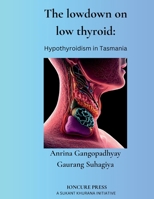 The lowdown on low thyroid:

Hypothyroidism in Tasmania

Anrina Gangopadhyay
Gaurang Suhagiya

IONCURE PRESS
A SUKANT KHURANA INITIATIVE